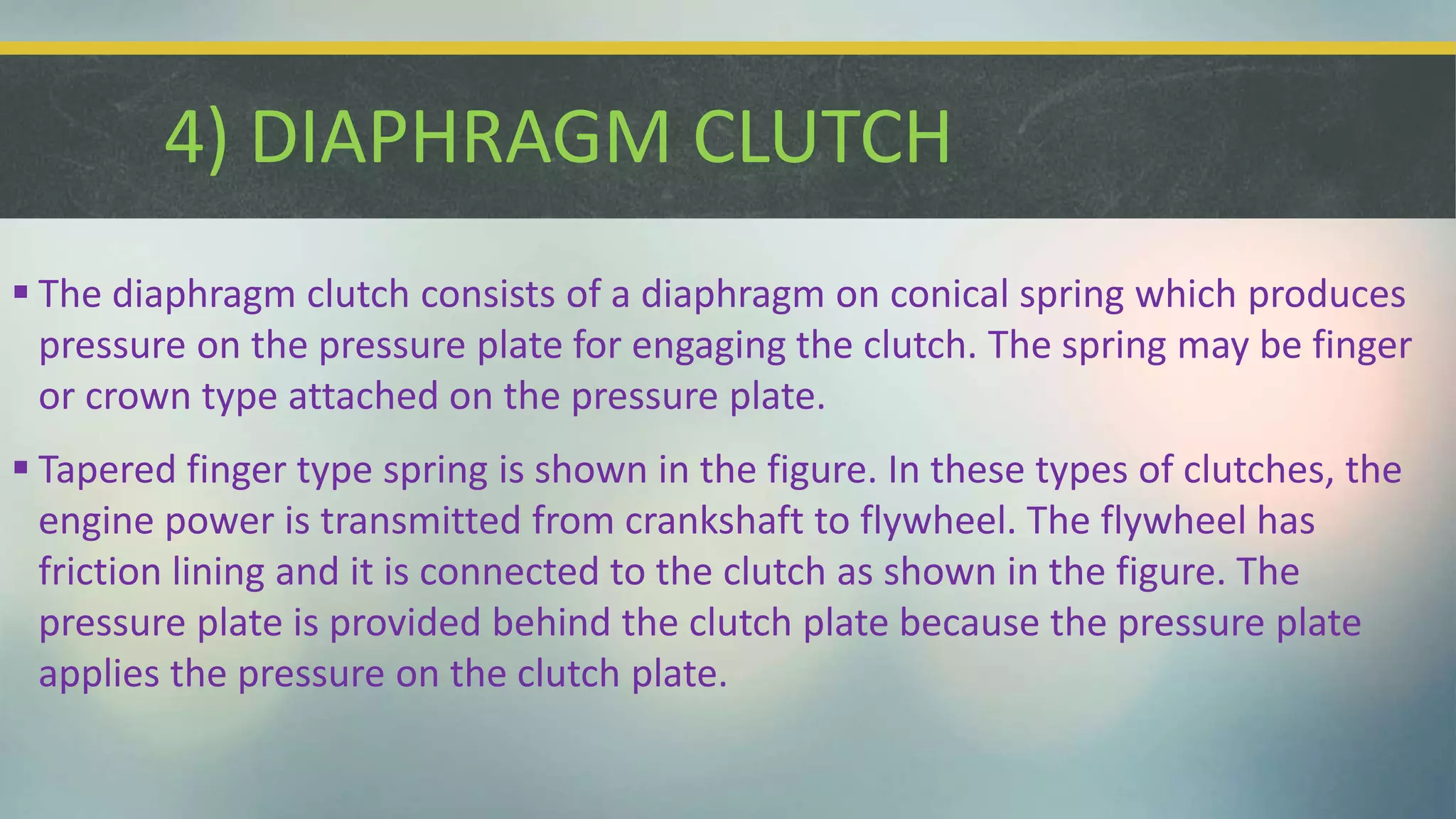 4) DIAPHRAGM CLUTCH

▪ The diaphragm clutch consists of a diaphragm on conical spring which produces pressure on the pressure plate for engaging the clutch. The spring may be finger or crown type attached on the pressure plate.

▪ Tapered finger type spring is shown in the figure. In these types of clutches, the engine power is transmitted from crankshaft to flywheel. The flywheel has friction lining and it is connected to the clutch as shown in the figure. The pressure plate is provided behind the clutch plate because the pressure plate applies the pressure on the clutch plate.